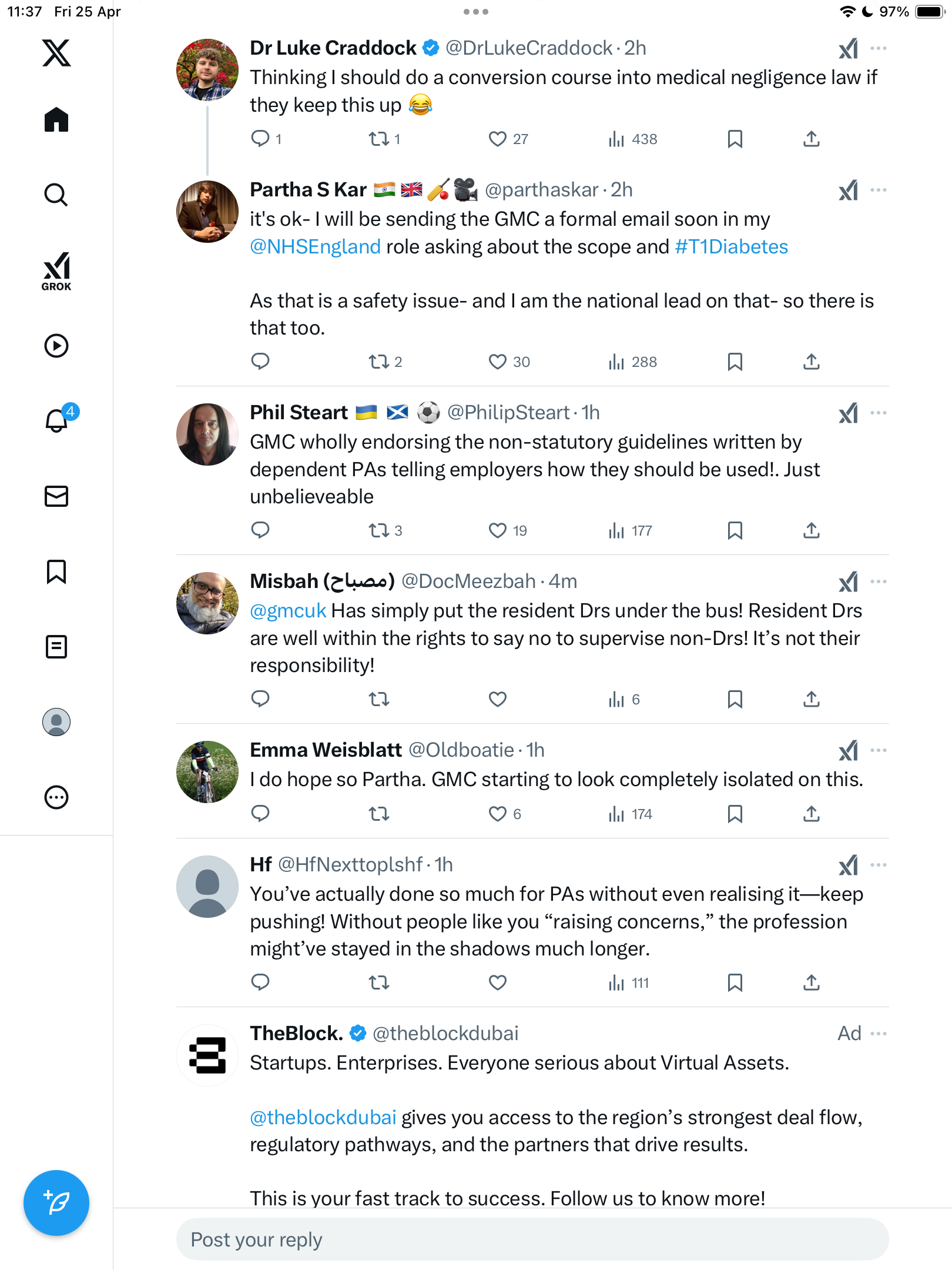 11:37 Fri 25 Apr

97%

GROK

4

Dr Luke Craddock @DrLukeCraddock · 2h
Thinking I should do a conversion course into medical negligence law if they keep this up 😂
1 1 27 438

Partha S Kar 🇮🇳 🇬🇧 🏏 🎥 @parthaskar · 2h
it's ok- I will be sending the GMC a formal email soon in my @NHSEngland role asking about the scope and #T1Diabetes

As that is a safety issue- and I am the national lead on that- so there is that too.
2 30 288

Phil Steart 🇺🇦 🏴󠁧󠁢󠁳󠁣󠁴󠁿 ⚽ @PhilipSteart · 1h
GMC wholly endorsing the non-statutory guidelines written by dependent PAs telling employers how they should be used!. Just unbelieveable
3 19 177

Misbah (مصباح) @DocMeezbah · 4m
@gmcuk Has simply put the resident Drs under the bus! Resident Drs are well within the rights to say no to supervise non-Drs! It's not their responsibility!
6

Emma Weisblatt @Oldboatie · 1h
I do hope so Partha. GMC starting to look completely isolated on this.
6 174

Hf @HfNexttoplshf · 1h
You've actually done so much for PAs without even realising it—keep pushing! Without people like you "raising concerns," the profession might've stayed in the shadows much longer.
111

TheBlock. @theblockdubai Ad
Startups. Enterprises. Everyone serious about Virtual Assets.

@theblockdubai gives you access to the region's strongest deal flow, regulatory pathways, and the partners that drive results.

This is your fast track to success. Follow us to know more!

Post your reply